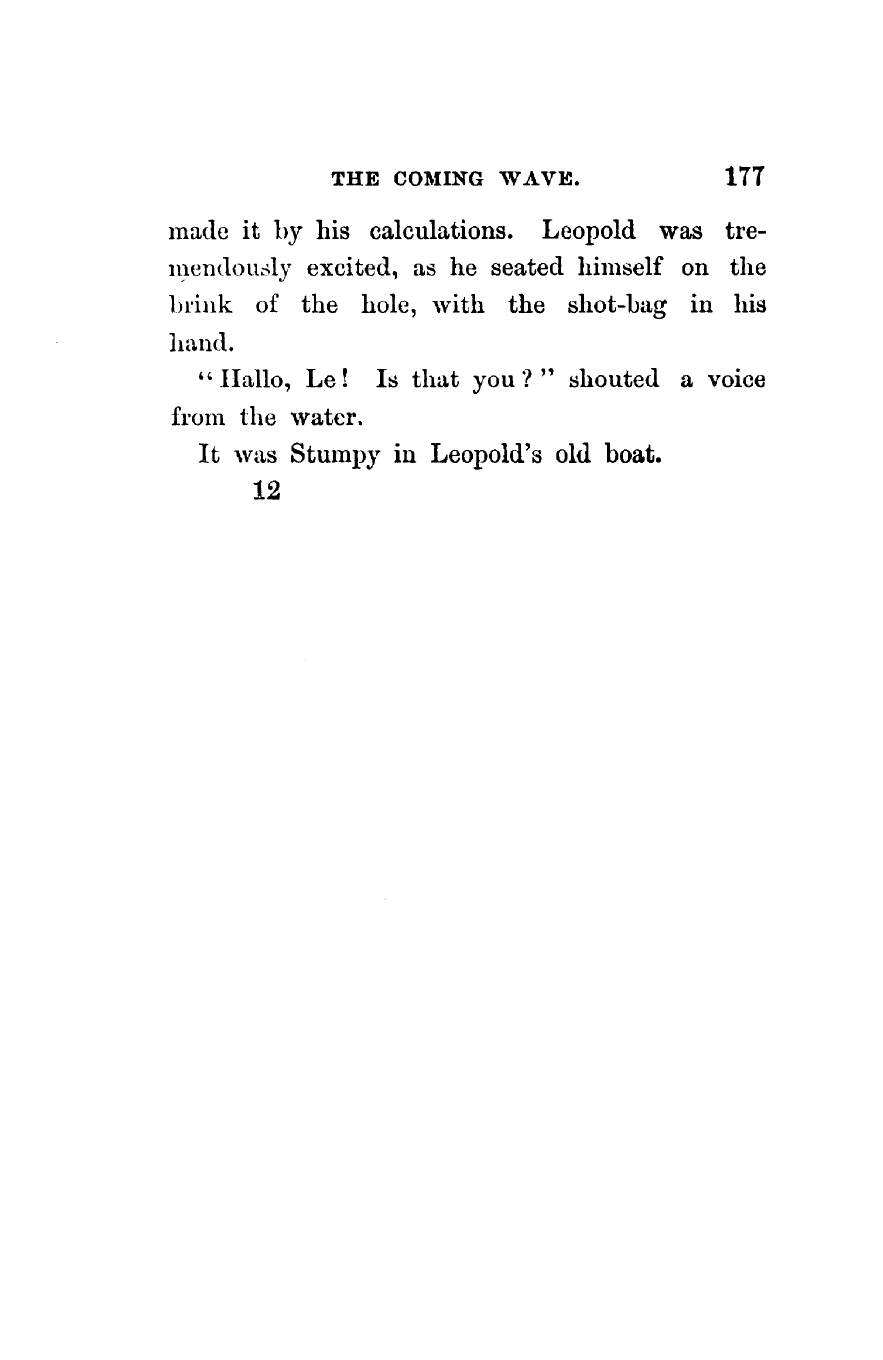 THE COMING WAVE. 177

made it by his calculations. Leopold was tremendously excited, as he seated himself on the brink of the hole, with the shot-bag in his hand.

"Hallo, Le! Is that you?" shouted a voice from the water.

It was Stumpy in Leopold's old boat.

12